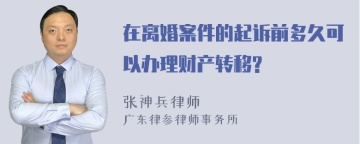 在离婚案件的起诉前多久可以办理财产转移?

张神兵律师

广东律参律师事务所